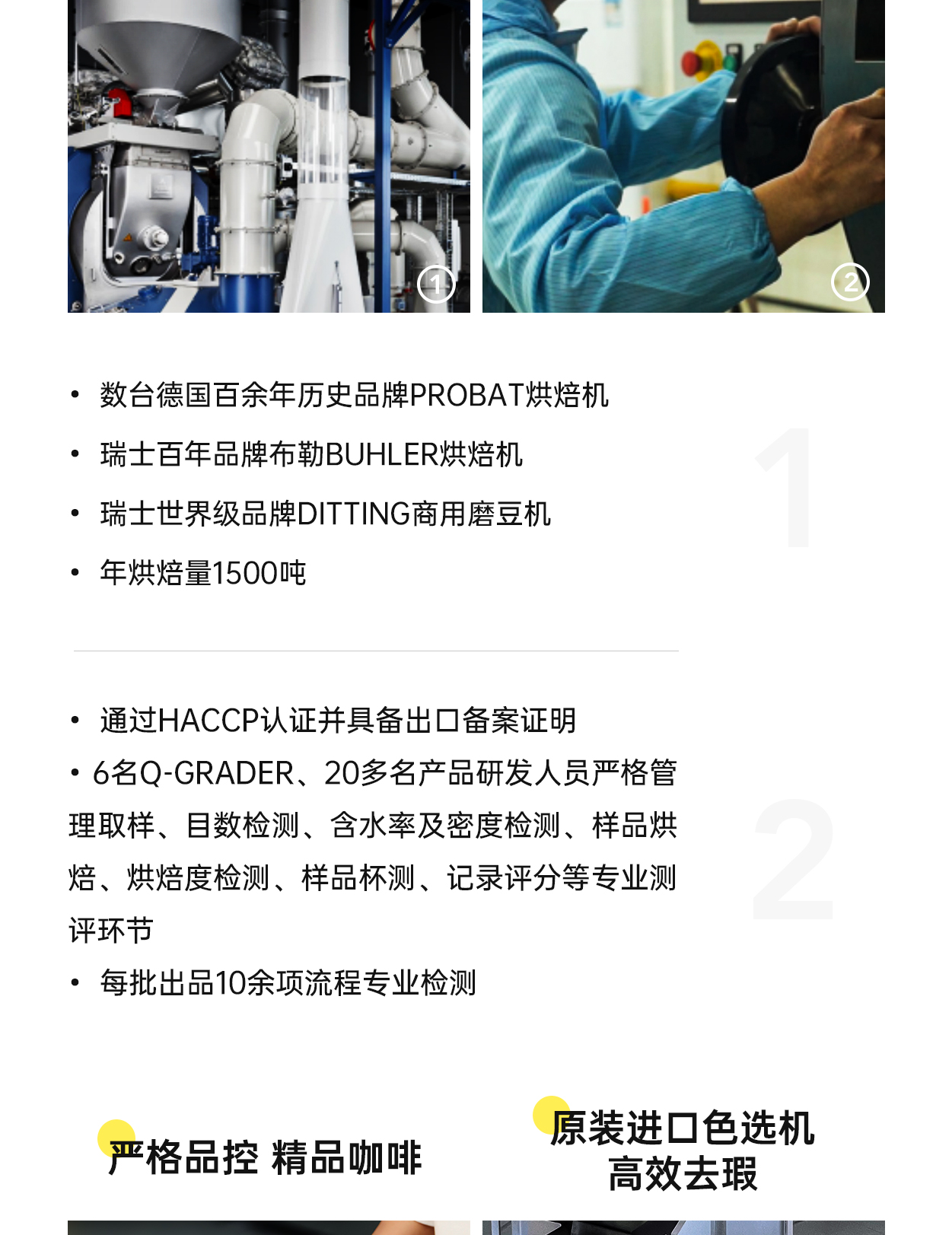 1

2

• 数台德国百余年历史品牌PROBAT烘焙机

• 瑞士百年品牌布勒BUHLER烘焙机

• 瑞士世界级品牌DITTING商用磨豆机

• 年烘焙量1500吨

1

• 通过HACCP认证并具备出口备案证明

• 6名Q-GRADER、20多名产品研发人员严格管理取样、目数检测、含水率及密度检测、样品烘焙、烘焙度检测、样品杯测、记录评分等专业测评环节

• 每批出品10余项流程专业检测

2

严格品控 精品咖啡

原装进口色选机
高效去瑕